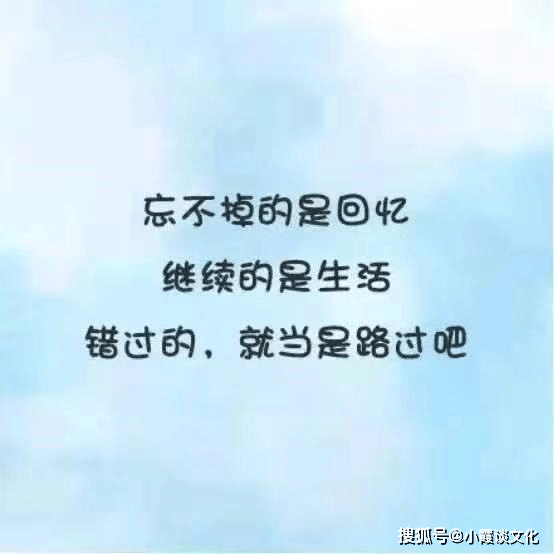 忘不掉的是回忆
继续的是生活
错过的，就当是路过吧

搜狐号@小霞谈文化